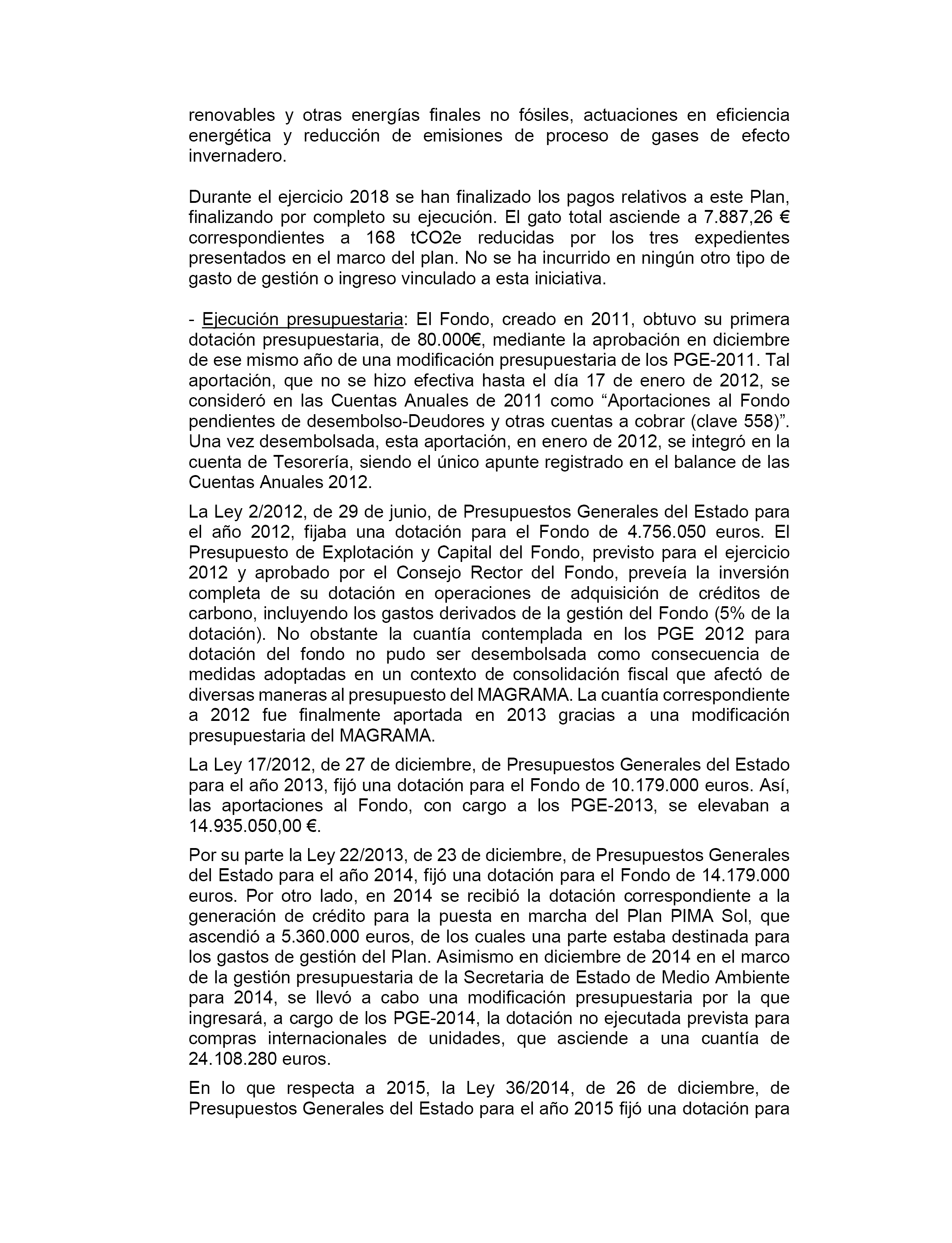 renovables y otras energías finales no fósiles, actuaciones en eficiencia energética y reducción de emisiones de proceso de gases de efecto invernadero.

Durante el ejercicio 2018 se han finalizado los pagos relativos a este Plan, finalizando por completo su ejecución. El gato total asciende a 7.887,26 € correspondientes a 168 tCO2e reducidas por los tres expedientes presentados en el marco del plan. No se ha incurrido en ningún otro tipo de gasto de gestión o ingreso vinculado a esta iniciativa.

- Ejecución presupuestaria: El Fondo, creado en 2011, obtuvo su primera dotación presupuestaria, de 80.000€, mediante la aprobación en diciembre de ese mismo año de una modificación presupuestaria de los PGE-2011. Tal aportación, que no se hizo efectiva hasta el día 17 de enero de 2012, se consideró en las Cuentas Anuales de 2011 como “Aportaciones al Fondo pendientes de desembolso-Deudores y otras cuentas a cobrar (clave 558)”. Una vez desembolsada, esta aportación, en enero de 2012, se integró en la cuenta de Tesorería, siendo el único apunte registrado en el balance de las Cuentas Anuales 2012.

La Ley 2/2012, de 29 de junio, de Presupuestos Generales del Estado para el año 2012, fijaba una dotación para el Fondo de 4.756.050 euros. El Presupuesto de Explotación y Capital del Fondo, previsto para el ejercicio 2012 y aprobado por el Consejo Rector del Fondo, preveía la inversión completa de su dotación en operaciones de adquisición de créditos de carbono, incluyendo los gastos derivados de la gestión del Fondo (5% de la dotación). No obstante la cuantía contemplada en los PGE 2012 para dotación del fondo no pudo ser desembolsada como consecuencia de medidas adoptadas en un contexto de consolidación fiscal que afectó de diversas maneras al presupuesto del MAGRAMA. La cuantía correspondiente a 2012 fue finalmente aportada en 2013 gracias a una modificación presupuestaria del MAGRAMA.

La Ley 17/2012, de 27 de diciembre, de Presupuestos Generales del Estado para el año 2013, fijó una dotación para el Fondo de 10.179.000 euros. Así, las aportaciones al Fondo, con cargo a los PGE-2013, se elevaban a 14.935.050,00 €.

Por su parte la Ley 22/2013, de 23 de diciembre, de Presupuestos Generales del Estado para el año 2014, fijó una dotación para el Fondo de 14.179.000 euros. Por otro lado, en 2014 se recibió la dotación correspondiente a la generación de crédito para la puesta en marcha del Plan PIMA Sol, que ascendió a 5.360.000 euros, de los cuales una parte estaba destinada para los gastos de gestión del Plan. Asimismo en diciembre de 2014 en el marco de la gestión presupuestaria de la Secretaria de Estado de Medio Ambiente para 2014, se llevó a cabo una modificación presupuestaria por la que ingresará, a cargo de los PGE-2014, la dotación no ejecutada prevista para compras internacionales de unidades, que asciende a una cuantía de 24.108.280 euros.

En lo que respecta a 2015, la Ley 36/2014, de 26 de diciembre, de Presupuestos Generales del Estado para el año 2015 fijó una dotación para